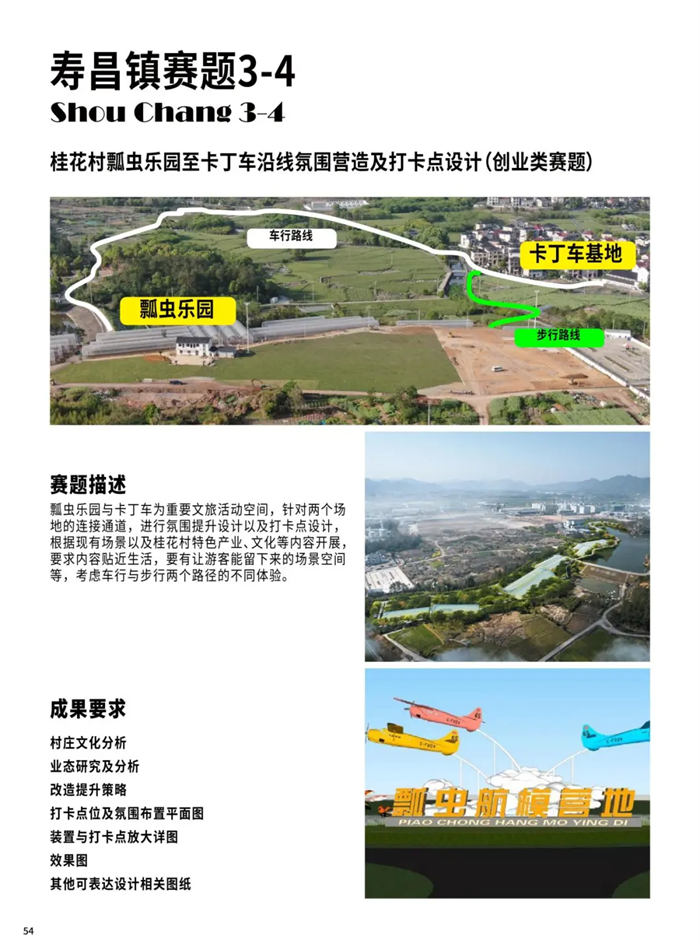 寿昌镇赛题3-4
Shou Chang 3-4

桂花村瓢虫乐园至卡丁车沿线氛围营造及打卡点设计(创业类赛题)

车行路线

卡丁车基地

瓢虫乐园

步行路线

赛题描述

瓢虫乐园与卡丁车为重要文旅活动空间，针对两个场地的连接通道，进行氛围提升设计以及打卡点设计，根据现有场景以及桂花村特色产业、文化等内容开展，要求内容贴近生活，要有让游客能留下来的场景空间等，考虑车行与步行两个路径的不同体验。

成果要求

村庄文化分析
业态研究及分析
改造提升策略
打卡点位及氛围布置平面图
装置与打卡点放大详图
效果图
其他可表达设计相关图纸

瓢虫航模营地
PIAO CHONG HANG MO YING DI

54